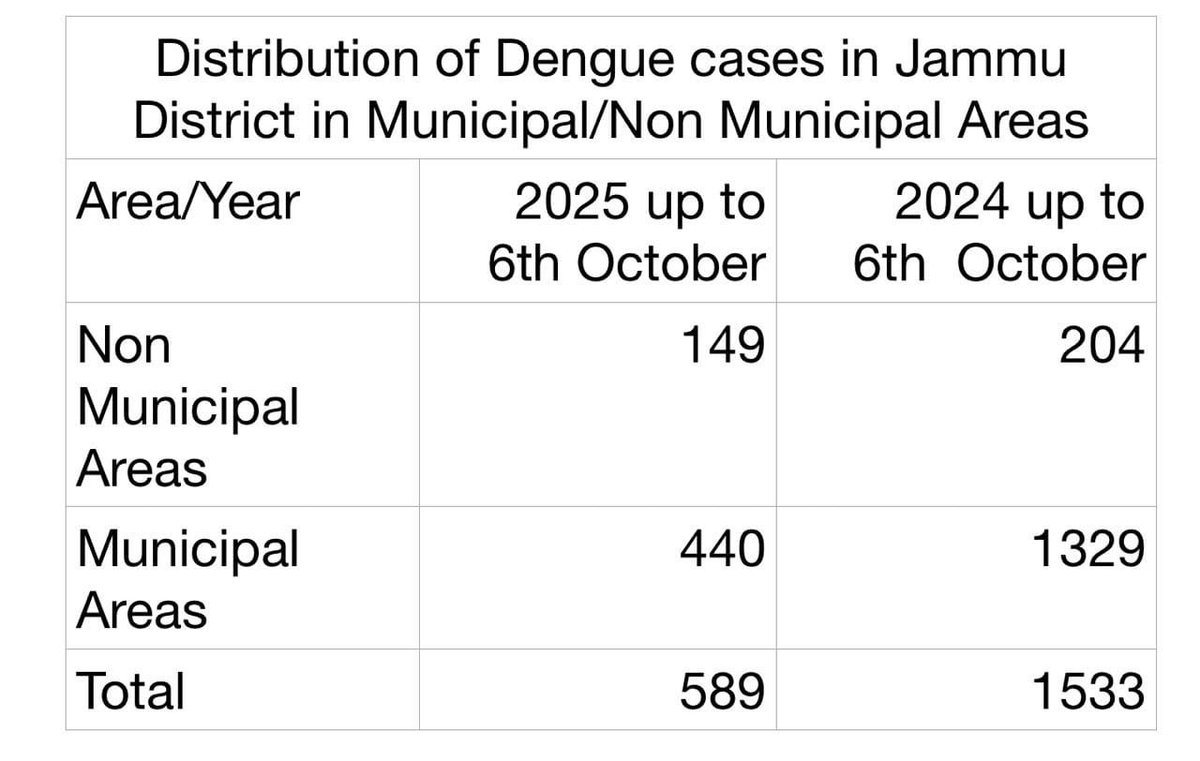 Distribution of Dengue cases in Jammu District in Municipal/Non Municipal Areas

| Area/Year | 2025 up to 6th October | 2024 up to 6th October |
|---|---|---|
| Non Municipal Areas | 149 | 204 |
| Municipal Areas | 440 | 1329 |
| Total | 589 | 1533 |